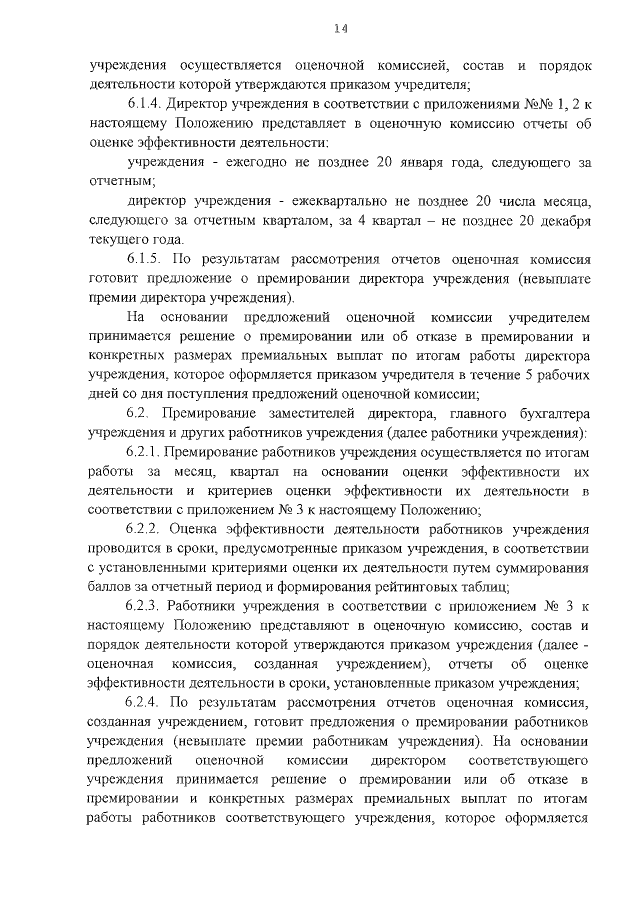 14

учреждения осуществляется оценочной комиссией, состав и порядок деятельности которой утверждаются приказом учредителя;

6.1.4. Директор учреждения в соответствии с приложениями №№ 1, 2 к настоящему Положению представляет в оценочную комиссию отчеты об оценке эффективности деятельности:

учреждения - ежегодно не позднее 20 января года, следующего за отчетным;

директор учреждения - ежеквартально не позднее 20 числа месяца, следующего за отчетным кварталом, за 4 квартал – не позднее 20 декабря текущего года.

6.1.5. По результатам рассмотрения отчетов оценочная комиссия готовит предложение о премировании директора учреждения (невыплате премии директора учреждения).

На основании предложений оценочной комиссии учредителем принимается решение о премировании или об отказе в премировании и конкретных размерах премиальных выплат по итогам работы директора учреждения, которое оформляется приказом учредителя в течение 5 рабочих дней со дня поступления предложений оценочной комиссии;

6.2. Премирование заместителей директора, главного бухгалтера учреждения и других работников учреждения (далее работники учреждения):

6.2.1. Премирование работников учреждения осуществляется по итогам работы за месяц, квартал на основании оценки эффективности их деятельности и критериев оценки эффективности их деятельности в соответствии с приложением № 3 к настоящему Положению;

6.2.2. Оценка эффективности деятельности работников учреждения проводится в сроки, предусмотренные приказом учреждения, в соответствии с установленными критериями оценки их деятельности путем суммирования баллов за отчетный период и формирования рейтинговых таблиц;

6.2.3. Работники учреждения в соответствии с приложением № 3 к настоящему Положению представляют в оценочную комиссию, состав и порядок деятельности которой утверждаются приказом учреждения (далее - оценочная комиссия, созданная учреждением), отчеты об оценке эффективности деятельности в сроки, установленные приказом учреждения;

6.2.4. По результатам рассмотрения отчетов оценочная комиссия, созданная учреждением, готовит предложения о премировании работников учреждения (невыплате премии работникам учреждения). На основании предложений оценочной комиссии директором соответствующего учреждения принимается решение о премировании или об отказе в премировании и конкретных размерах премиальных выплат по итогам работы работников соответствующего учреждения, которое оформляется